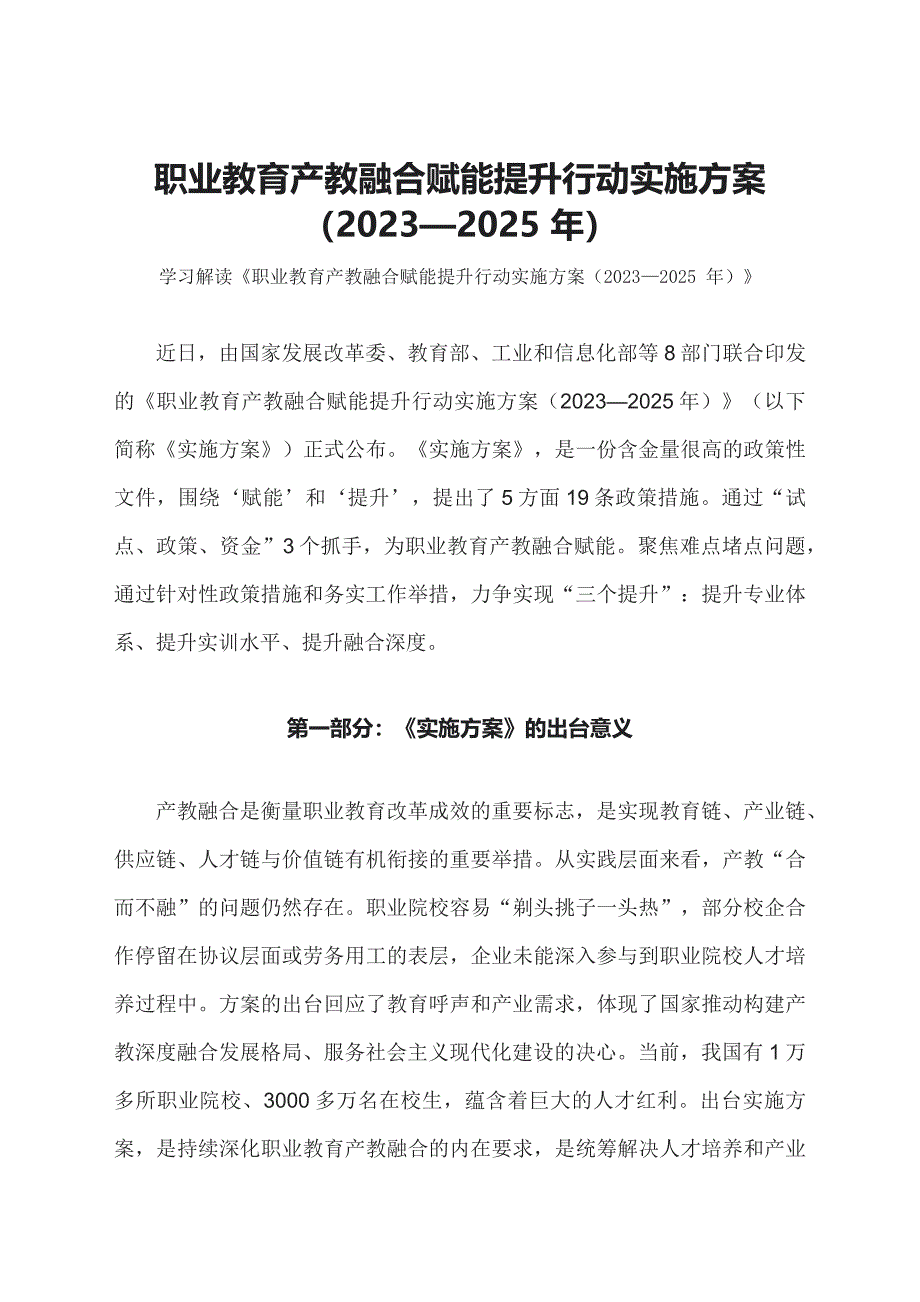 职业教育产教融合赋能提升行动实施方案(2023—2025 年)

学习解读《职业教育产教融合赋能提升行动实施方案（2023—2025 年）》

近日，由国家发展改革委、教育部、工业和信息化部等 8 部门联合印发的《职业教育产教融合赋能提升行动实施方案（2023—2025 年）》（以下简称《实施方案》）正式公布。《实施方案》，是一份含金量很高的政策性文件，围绕‘赋能’和‘提升’，提出了 5 方面 19 条政策措施。通过“试点、政策、资金”3 个抓手，为职业教育产教融合赋能。聚焦难点堵点问题，通过针对性政策措施和务实工作举措，力争实现“三个提升”：提升专业体系、提升实训水平、提升融合深度。

第一部分：《实施方案》的出台意义

产教融合是衡量职业教育改革成效的重要标志，是实现教育链、产业链、供应链、人才链与价值链有机衔接的重要举措。从实践层面来看，产教“合而不融”的问题仍然存在。职业院校容易“剃头挑子一头热”，部分校企合作停留在协议层面或劳务用工的表层，企业未能深入参与到职业院校人才培养过程中。方案的出台回应了教育呼声和产业需求，体现了国家推动构建产教深度融合发展格局、服务社会主义现代化建设的决心。当前，我国有 1 万多所职业院校、3000 多万名在校生，蕴含着巨大的人才红利。出台实施方案，是持续深化职业教育产教融合的内在要求，是统筹解决人才培养和产业